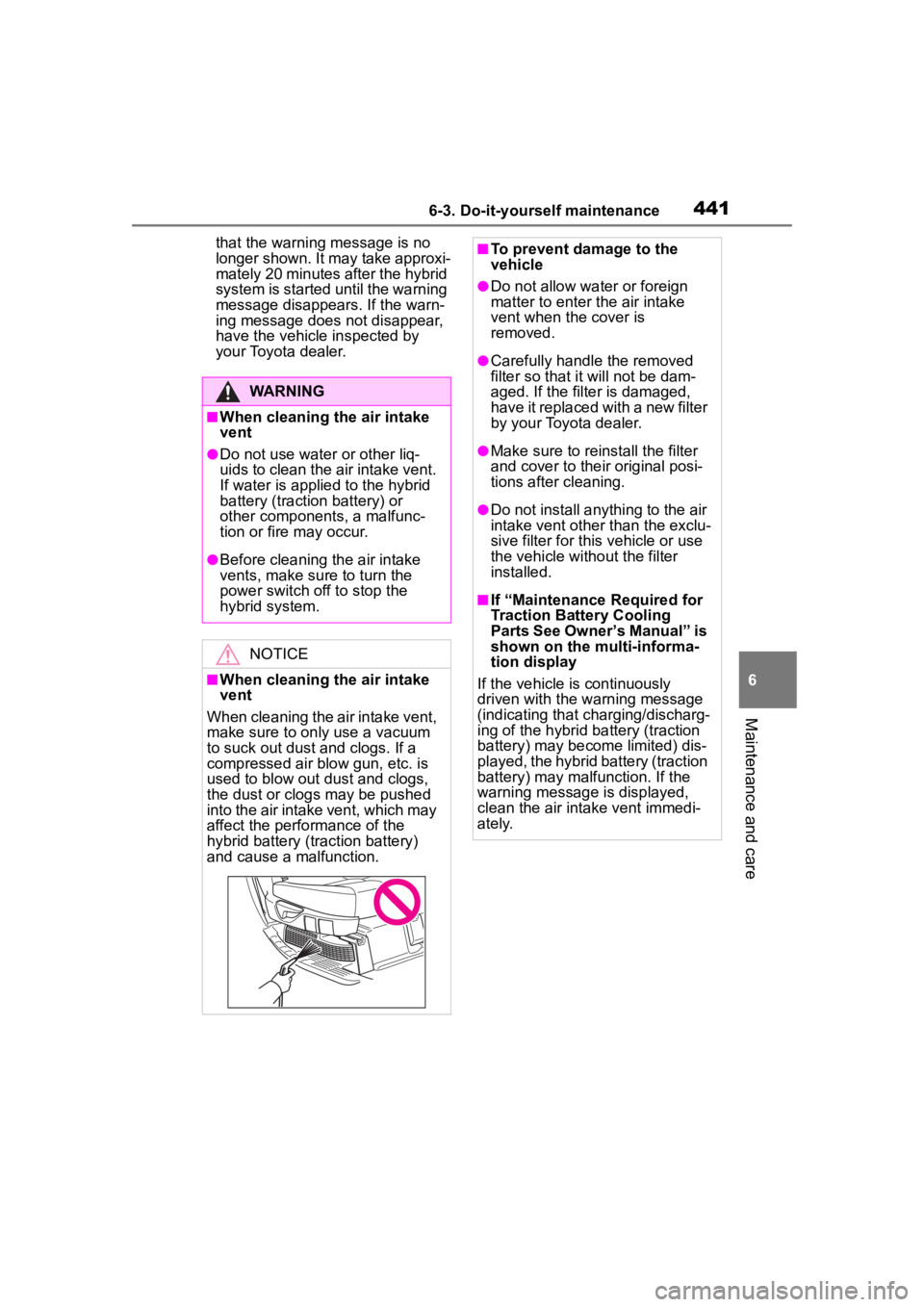 6-3. Do-it-yourself maintenance

441

that the warning message is no longer shown. It may take approximately 20 minutes after the hybrid system is started until the warning message disappears. If the warning message does not disappear, have the vehicle inspected by your Toyota dealer.

WARNING

■When cleaning the air intake vent

●Do not use water or other liquids to clean the air intake vent. If water is applied to the hybrid battery (traction battery) or other components, a malfunction or fire may occur.

●Before cleaning the air intake vents, make sure to turn the power switch off to stop the hybrid system.

NOTICE

■When cleaning the air intake vent

When cleaning the air intake vent, make sure to only use a vacuum to suck out dust and clogs. If a compressed air blow gun, etc. is used to blow out dust and clogs, the dust or clogs may be pushed into the air intake vent, which may affect the performance of the hybrid battery (traction battery) and cause a malfunction.

■To prevent damage to the vehicle

●Do not allow water or foreign matter to enter the air intake vent when the cover is removed.

●Carefully handle the removed filter so that it will not be damaged. If the filter is damaged, have it replaced with a new filter by your Toyota dealer.

●Make sure to reinstall the filter and cover to their original positions after cleaning.

●Do not install anything to the air intake vent other than the exclusive filter for this vehicle or use the vehicle without the filter installed.

■If “Maintenance Required for Traction Battery Cooling Parts See Owner’s Manual” is shown on the multi-information display

If the vehicle is continuously driven with the warning message (indicating that charging/discharging of the hybrid battery (traction battery) may become limited) displayed, the hybrid battery (traction battery) may malfunction. If the warning message is displayed, clean the air intake vent immediately.

6

Maintenance and care

carmanualsonline.info